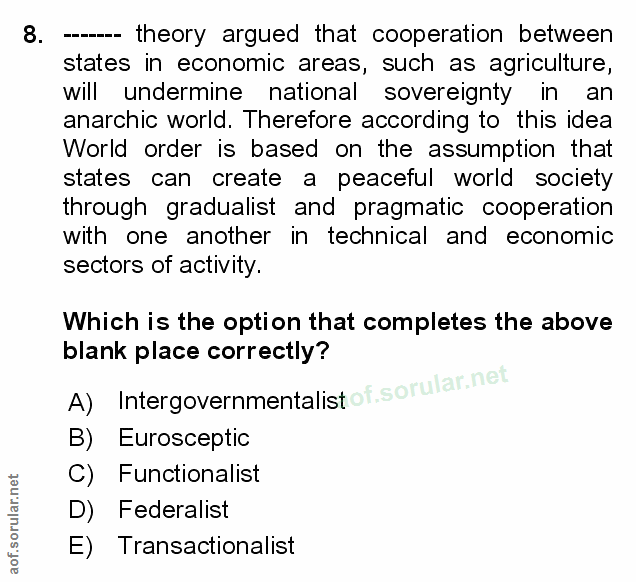 8. ------- theory argued that cooperation between states in economic areas, such as agriculture, will undermine national sovereignty in an anarchic world. Therefore according to this idea World order is based on the assumption that states can create a peaceful world society through gradualist and pragmatic cooperation with one another in technical and economic sectors of activity.

Which is the option that completes the above blank place correctly?

A) Intergovernmentalist
B) Eurosceptic
C) Functionalist
D) Federalist
E) Transactionalist

aof.sorular.net